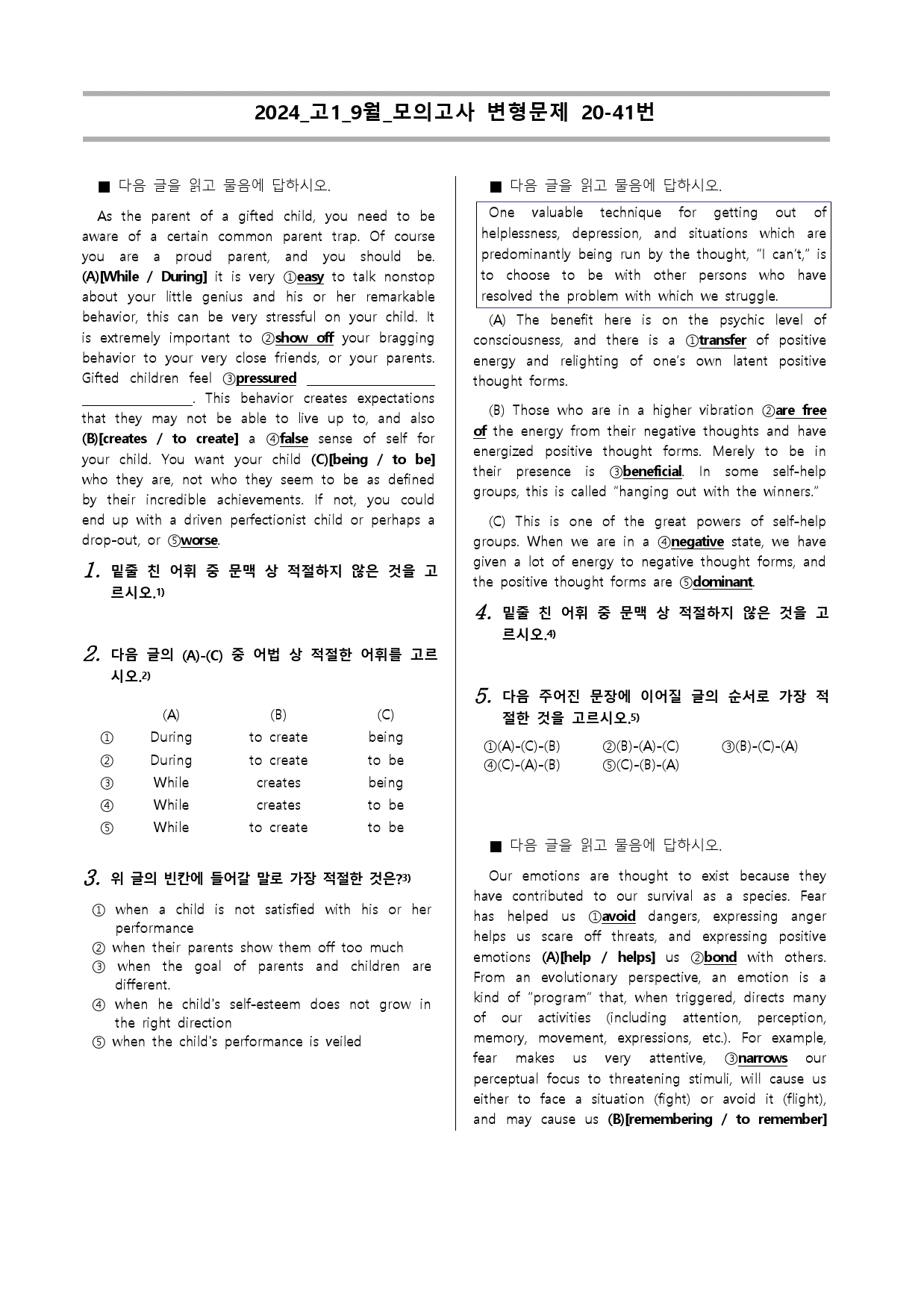 2024_고1_9월_모의고사 변형문제 20-41번

■ 다음 글을 읽고 물음에 답하시오.

As the parent of a gifted child, you need to be aware of a certain common parent trap. Of course you are a proud parent, and you should be. (A)[While / During] it is very ①easy to talk nonstop about your little genius and his or her remarkable behavior, this can be very stressful on your child. It is extremely important to ②show off your bragging behavior to your very close friends, or your parents. Gifted children feel ③pressured ____. This behavior creates expectations that they may not be able to live up to, and also (B)[creates / to create] a ④false sense of self for your child. You want your child (C)[being / to be] who they are, not who they seem to be as defined by their incredible achievements. If not, you could end up with a driven perfectionist child or perhaps a drop-out, or ⑤worse.

1. 밑줄 친 어휘 중 문맥 상 적절하지 않은 것을 고르시오.$^{1)}$

2. 다음 글의 (A)-(C) 중 어법 상 적절한 어휘를 고르시오.$^{2)}$

| | (A) | (B) | (C) |
|---|---|---|---|
| ① | During | to create | being |
| ② | During | to create | to be |
| ③ | While | creates | being |
| ④ | While | creates | to be |
| ⑤ | While | to create | to be |

3. 위 글의 빈칸에 들어갈 말로 가장 적절한 것은?$^{3)}$

① when a child is not satisfied with his or her performance
② when their parents show them off too much
③ when the goal of parents and children are different.
④ when he child's self-esteem does not grow in the right direction
⑤ when the child's performance is veiled

■ 다음 글을 읽고 물음에 답하시오.

One valuable technique for getting out of helplessness, depression, and situations which are predominantly being run by the thought, "I can't," is to choose to be with other persons who have resolved the problem with which we struggle.

(A) The benefit here is on the psychic level of consciousness, and there is a ①transfer of positive energy and relighting of one's own latent positive thought forms.

(B) Those who are in a higher vibration ②are free of the energy from their negative thoughts and have energized positive thought forms. Merely to be in their presence is ③beneficial. In some self-help groups, this is called "hanging out with the winners."

(C) This is one of the great powers of self-help groups. When we are in a ④negative state, we have given a lot of energy to negative thought forms, and the positive thought forms are ⑤dominant.

4. 밑줄 친 어휘 중 문맥 상 적절하지 않은 것을 고르시오.$^{4)}$

5. 다음 주어진 문장에 이어질 글의 순서로 가장 적절한 것을 고르시오.$^{5)}$

①(A)-(C)-(B) ②(B)-(A)-(C) ③(B)-(C)-(A)
④(C)-(A)-(B) ⑤(C)-(B)-(A)

■ 다음 글을 읽고 물음에 답하시오.

Our emotions are thought to exist because they have contributed to our survival as a species. Fear has helped us ①avoid dangers, expressing anger helps us scare off threats, and expressing positive emotions (A)[help / helps] us ②bond with others. From an evolutionary perspective, an emotion is a kind of "program" that, when triggered, directs many of our activities (including attention, perception, memory, movement, expressions, etc.). For example, fear makes us very attentive, ③narrows our perceptual focus to threatening stimuli, will cause us either to face a situation (fight) or avoid it (flight), and may cause us (B)[remembering / to remember]